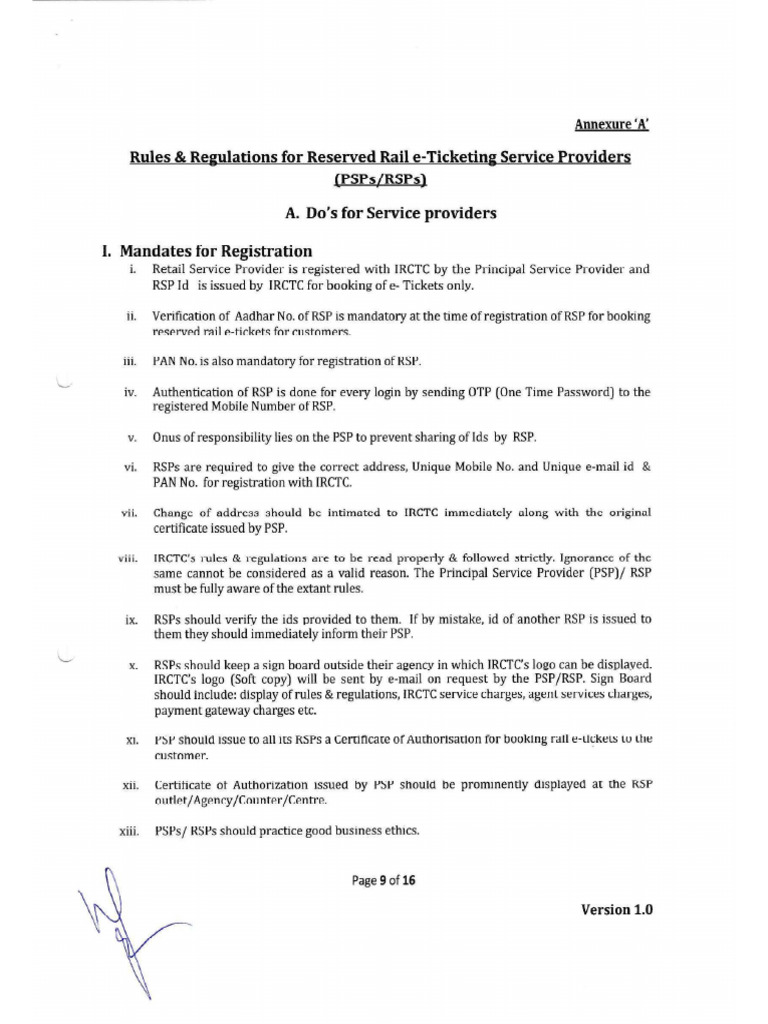 Annexure 'A'

Rules & Regulations for Reserved Rail e-Ticketing Service Providers (PSPs/RSPs)

A. Do's for Service providers

I. Mandates for Registration

i. Retail Service Provider is registered with IRCTC by the Principal Service Provider and RSP Id is issued by IRCTC for booking of e- Tickets only.

ii. Verification of Aadhar No. of RSP is mandatory at the time of registration of RSP for booking reserved rail e-tickets for customers.

iii. PAN No. is also mandatory for registration of RSP.

iv. Authentication of RSP is done for every login by sending OTP (One Time Password) to the registered Mobile Number of RSP.

v. Onus of responsibility lies on the PSP to prevent sharing of Ids by RSP.

vi. RSPs are required to give the correct address, Unique Mobile No. and Unique e-mail id & PAN No. for registration with IRCTC.

vii. Change of address should be intimated to IRCTC immediately along with the original certificate issued by PSP.

viii. IRCTC's rules & regulations are to be read properly & followed strictly. Ignorance of the same cannot be considered as a valid reason. The Principal Service Provider (PSP)/ RSP must be fully aware of the extant rules.

ix. RSPs should verify the ids provided to them. If by mistake, id of another RSP is issued to them they should immediately inform their PSP.

x. RSPs should keep a sign board outside their agency in which IRCTC's logo can be displayed. IRCTC's logo (Soft copy) will be sent by e-mail on request by the PSP/RSP. Sign Board should include: display of rules & regulations, IRCTC service charges, agent services charges, payment gateway charges etc.

xi. PSP should issue to all its RSPs a Certificate of Authorisation for booking rail e-tickets to the customer.

xii. Certificate of Authorization issued by PSP should be prominently displayed at the RSP outlet/Agency/Counter/Centre.

xiii. PSPs/ RSPs should practice good business ethics.

Page 9 of 16

Version 1.0